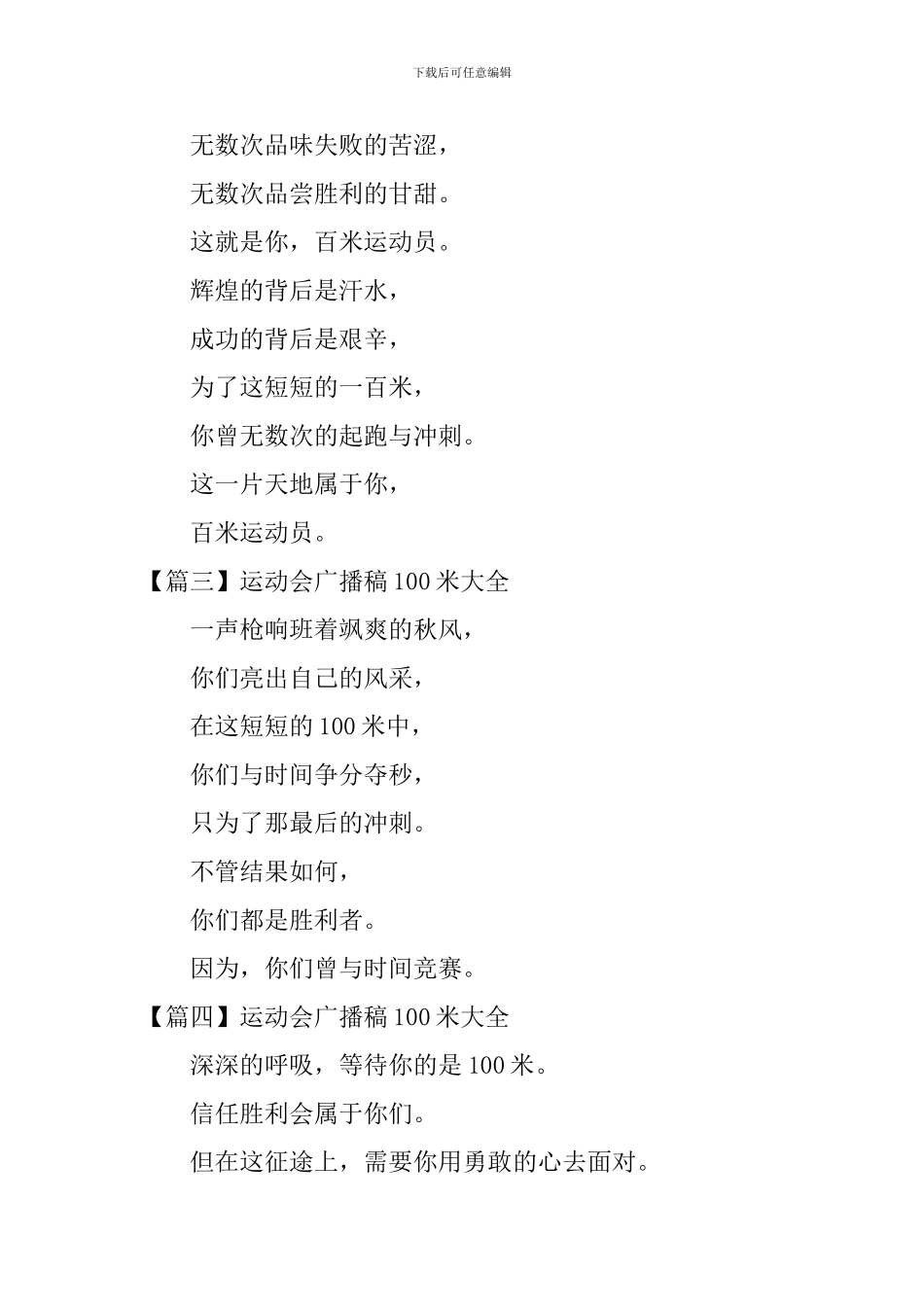 下载后可任意编辑

无数次品味失败的苦涩，

无数次品尝胜利的甘甜。

这就是你，百米运动员。

辉煌的背后是汗水，

成功的背后是艰辛，

为了这短短的一百米，

你曾无数次的起跑与冲刺。

这一片天地属于你，

百米运动员。

【篇三】运动会广播稿 100 米大全

一声枪响班着飒爽的秋风，

你们亮出自己的风采，

在这短短的 100 米中，

你们与时间争分夺秒，

只为了那最后的冲刺。

不管结果如何，

你们都是胜利者。

因为，你们曾与时间竞赛。

【篇四】运动会广播稿 100 米大全

深深的呼吸，等待你的是 100 米。

信任胜利会属于你们。

但在这征途上，需要你用勇敢的心去面对。